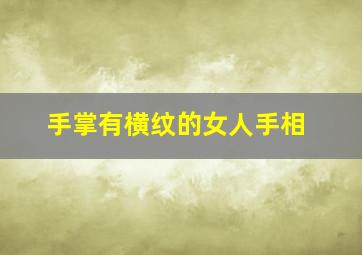 手掌有横纹的女人手相